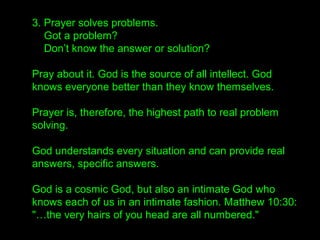 3. Prayer solves problems.
Got a problem?
Don't know the answer or solution?

Pray about it. God is the source of all intellect. God knows everyone better than they know themselves.

Prayer is, therefore, the highest path to real problem solving.

God understands every situation and can provide real answers, specific answers.

God is a cosmic God, but also an intimate God who knows each of us in an intimate fashion. Matthew 10:30: "...the very hairs of you head are all numbered."